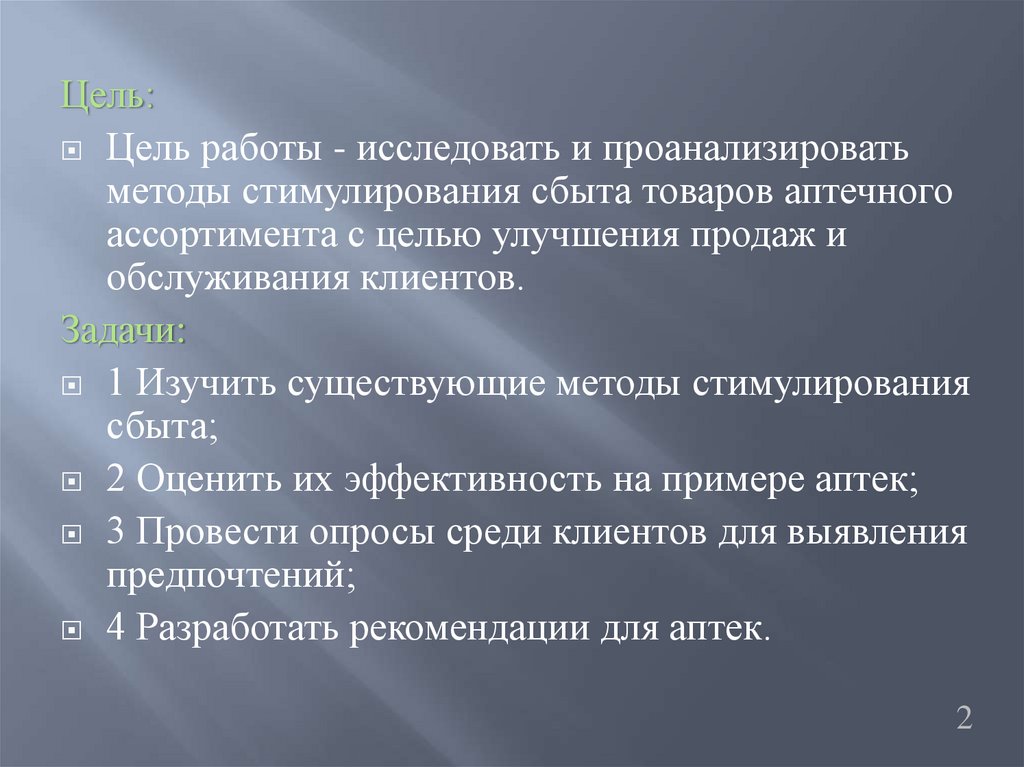 Цель:

Цель работы - исследовать и проанализировать методы стимулирования сбыта товаров аптечного ассортимента с целью улучшения продаж и обслуживания клиентов.

Задачи:

1 Изучить существующие методы стимулирования сбыта;

2 Оценить их эффективность на примере аптек;

3 Провести опросы среди клиентов для выявления предпочтений;

4 Разработать рекомендации для аптек.

2